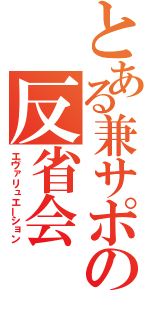 とある兼サポの

反省会

エヴァリュエーション